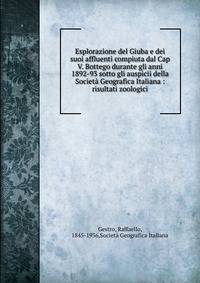 Esplorazione del Giuba e dei suoi affluenti compiuta dal Cap V. Bottego durante gli anni 1892-93 sotto gli auspicii della Società Geografica Italiana : risultati zoologici

Gestro, Raffaello, 1845-1936,Società Geografica Italiana